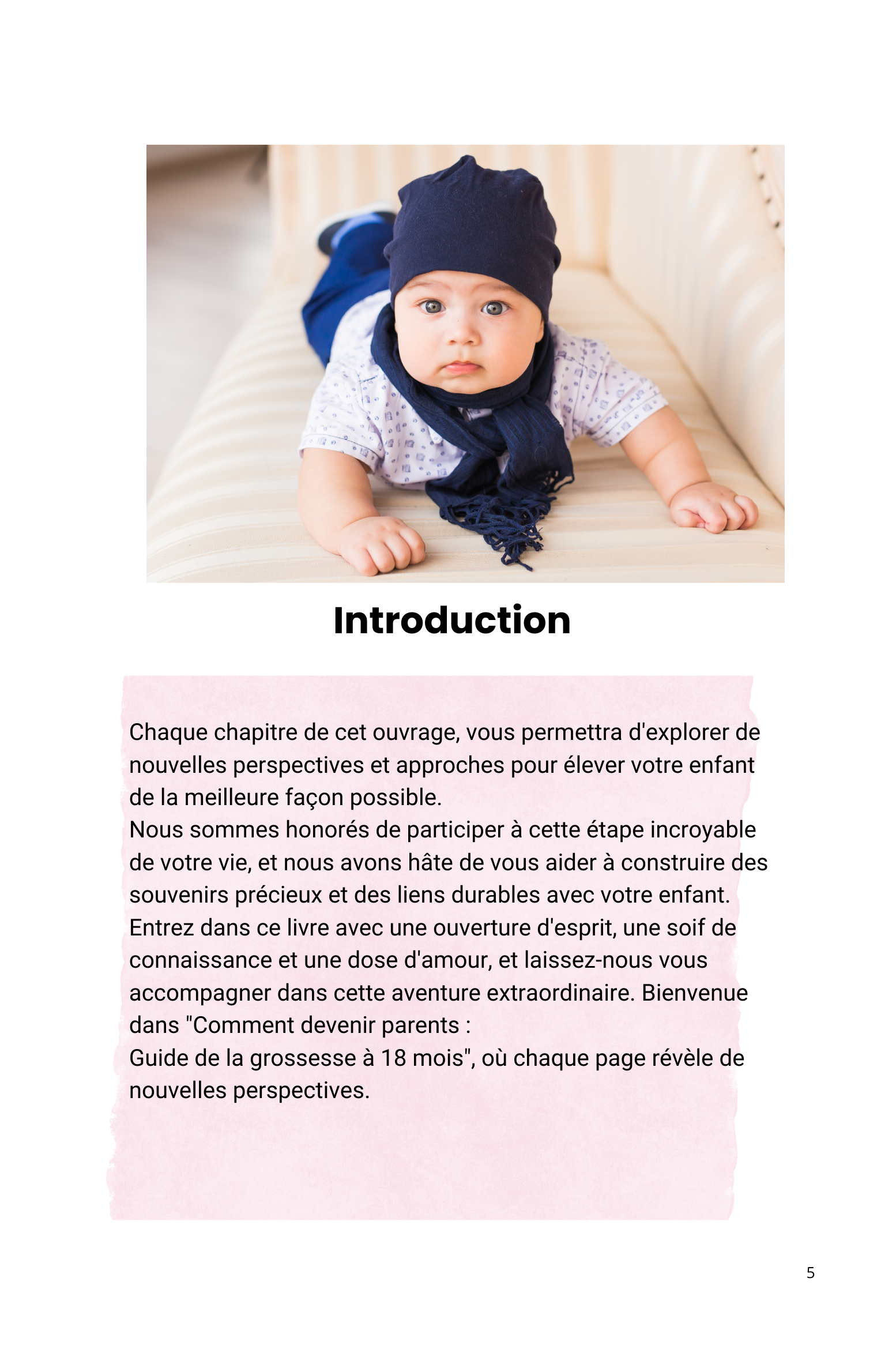 Introduction

Chaque chapitre de cet ouvrage, vous permettra d'explorer de nouvelles perspectives et approches pour élever votre enfant de la meilleure façon possible.
Nous sommes honorés de participer à cette étape incroyable de votre vie, et nous avons hâte de vous aider à construire des souvenirs précieux et des liens durables avec votre enfant.
Entrez dans ce livre avec une ouverture d'esprit, une soif de connaissance et une dose d'amour, et laissez-nous vous accompagner dans cette aventure extraordinaire. Bienvenue dans "Comment devenir parents :
Guide de la grossesse à 18 mois", où chaque page révèle de nouvelles perspectives.

5